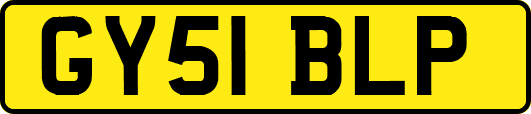 GY51 BLP